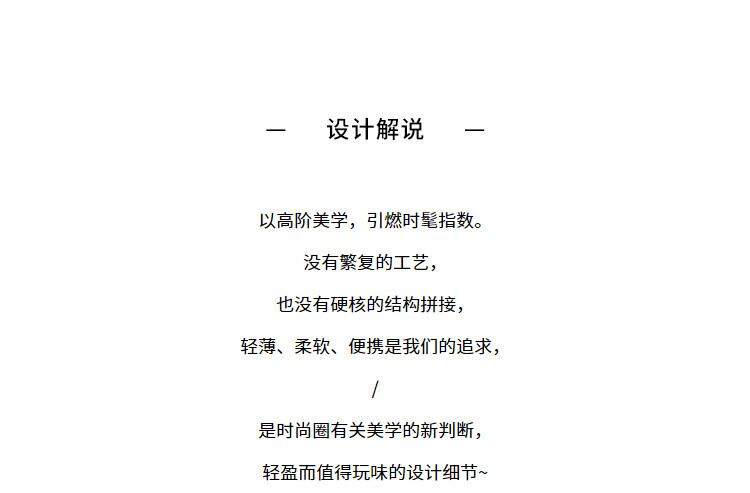 — 设计解说 —

以高阶美学，引燃时髦指数。

没有繁复的工艺，

也没有硬核的结构拼接，

轻薄、柔软、便携是我们的追求，

/

是时尚圈有关美学的新判断，

轻盈而值得玩味的设计细节~